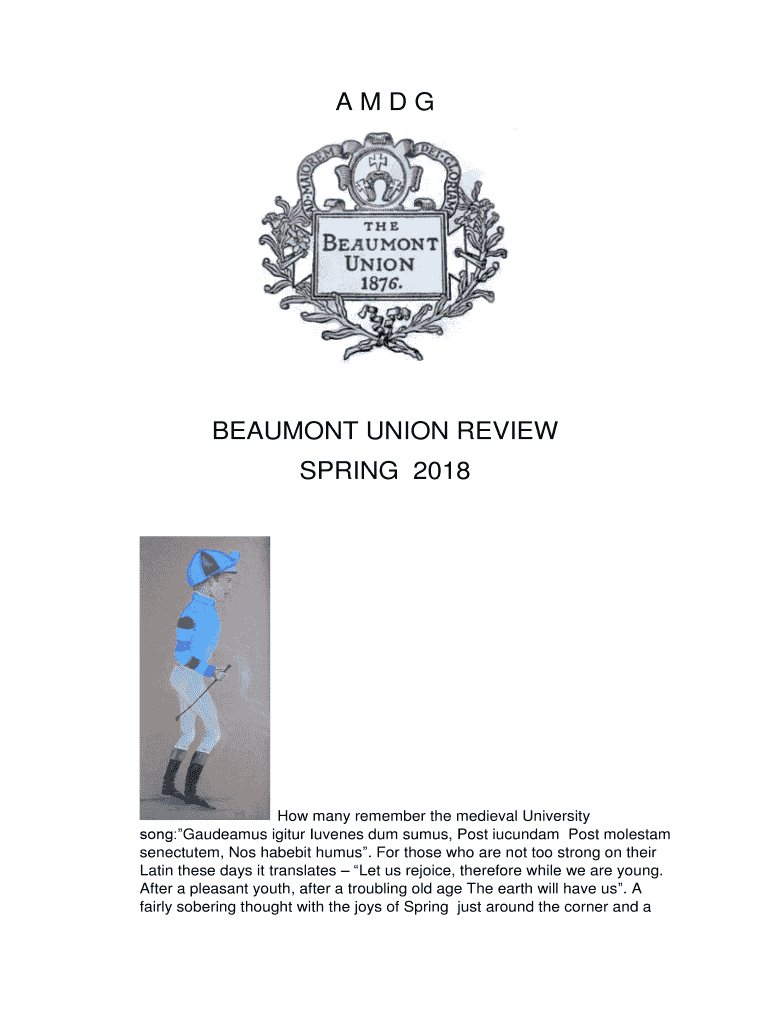 A M D G

AD MAIOREM DEI GLORIAM

THE BEAUMONT UNION 1876.

BEAUMONT UNION REVIEW

SPRING 2018

How many remember the medieval University song:"Gaudeamus igitur Iuvenes dum sumus, Post iucundam Post molestam senectutem, Nos habebit humus". For those who are not too strong on their Latin these days it translates – "Let us rejoice, therefore while we are young. After a pleasant youth, after a troubling old age The earth will have us". A fairly sobering thought with the joys of Spring just around the corner and a